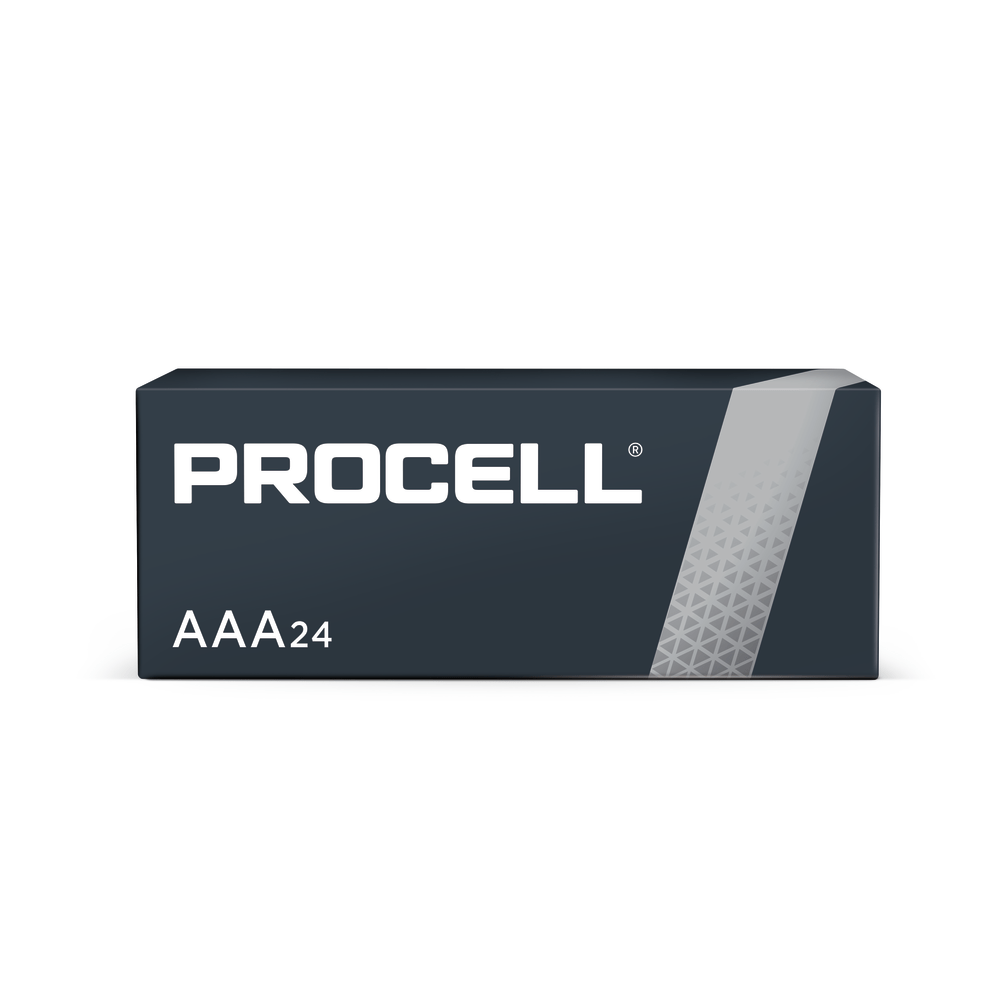 PROCELL®

AAA24